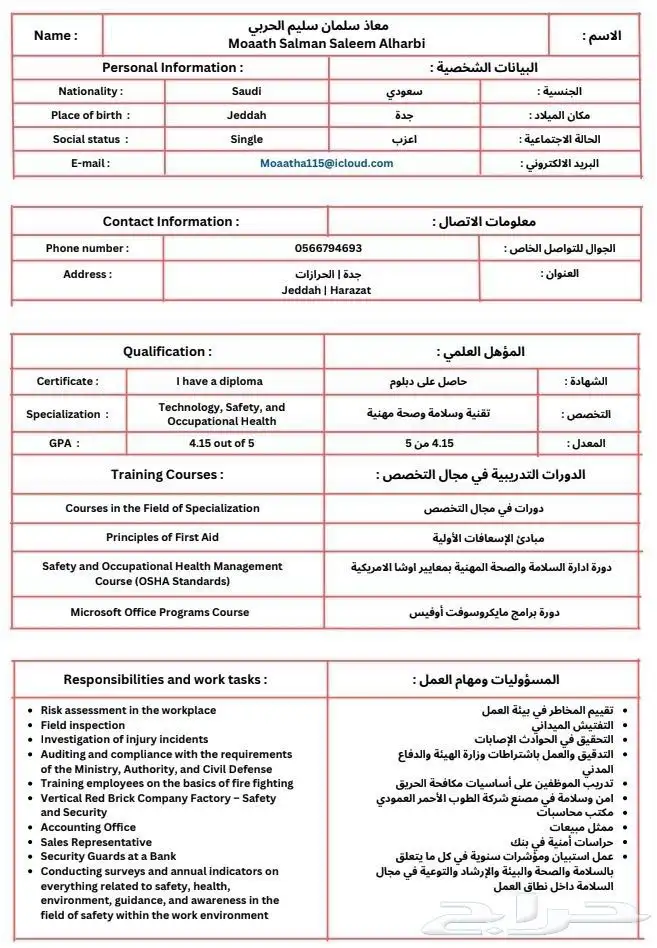 | Name : | معاذ سلمان سليم الحربي Moaath Salman Saleem Alharbi | الاسم : |
|---|---|---|

| Personal Information : | | البيانات الشخصية : | |
|---|---|---|---|
| Nationality : | Saudi | سعودي | الجنسية : |
| Place of birth : | Jeddah | جدة | مكان الميلاد : |
| Social status : | Single | اعزب | الحالة الاجتماعية : |
| E-mail : | Moaatha115@icloud.com | | البريد الالكتروني : |

| Contact Information : | | معلومات الاتصال : |
|---|---|---|
| Phone number : | 0566794693 | الجوال للتواصل الخاص : |
| Address : | جدة \| الحرازات Jeddah \| Harazat | العنوان : |

| Qualification : | | المؤهل العلمي : | |
|---|---|---|---|
| Certificate : | I have a diploma | حاصل على دبلوم | الشهادة : |
| Specialization : | Technology, Safety, and Occupational Health | تقنية وسلامة وصحة مهنية | التخصص : |
| GPA : | 4.15 out of 5 | 4.15 من 5 | المعدل : |

| Training Courses : | الدورات التدريبية في مجال التخصص : |
|---|---|
| Courses in the Field of Specialization | دورات في مجال التخصص |
| Principles of First Aid | مبادئ الإسعافات الأولية |
| Safety and Occupational Health Management Course (OSHA Standards) | دورة ادارة السلامة والصحة المهنية بمعايير اوشا الامريكية |
| Microsoft Office Programs Course | دورة برامج مايكروسوفت أوفيس |

Responsibilities and work tasks :

- Risk assessment in the workplace
- Field inspection
- Investigation of injury incidents
- Auditing and compliance with the requirements of the Ministry, Authority, and Civil Defense
- Training employees on the basics of fire fighting
- Vertical Red Brick Company Factory – Safety and Security
- Accounting Office
- Sales Representative
- Security Guards at a Bank
- Conducting surveys and annual indicators on everything related to safety, health, environment, guidance, and awareness in the field of safety within the work environment

المسؤوليات ومهام العمل :

- تقييم المخاطر في بيئة العمل
- التفتيش الميداني
- التحقيق في الحوادث الإصابات
- التدقيق والعمل باشتراطات وزارة الهيئة والدفاع المدني
- تدريب الموظفين على أساسيات مكافحة الحريق
- امن وسلامة في مصنع شركة الطوب الأحمر العمودي
- مكتب محاسبات
- ممثل مبيعات
- حراسات أمنية في بنك
- عمل استبيان ومؤشرات سنوية في كل ما يتعلق بالسلامة والصحة والبيئة والإرشاد والتوعية في مجال السلامة داخل نطاق العمل

حراج